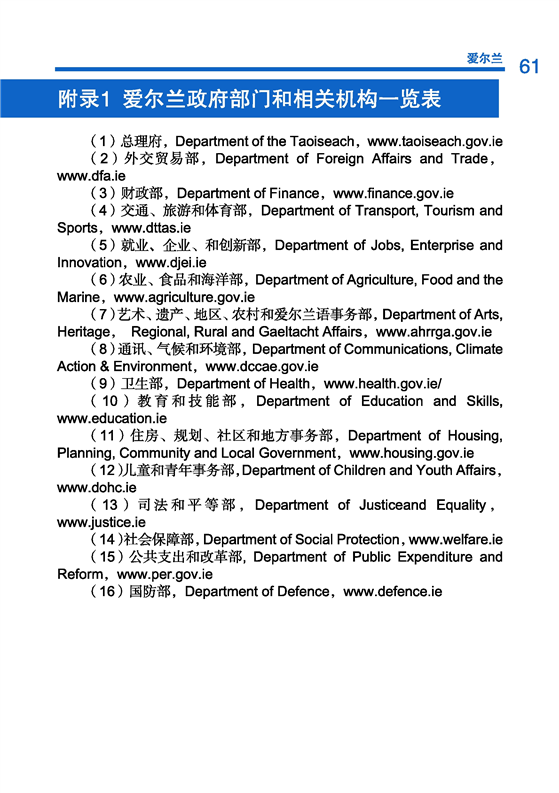 爱尔兰 61

附录1 爱尔兰政府部门和相关机构一览表

（1）总理府，Department of the Taoiseach，www.taoiseach.gov.ie

（2）外交贸易部，Department of Foreign Affairs and Trade，www.dfa.ie

（3）财政部，Department of Finance，www.finance.gov.ie

（4）交通、旅游和体育部，Department of Transport, Tourism and Sports，www.dttas.ie

（5）就业、企业、和创新部，Department of Jobs, Enterprise and Innovation，www.djei.ie

（6）农业、食品和海洋部，Department of Agriculture, Food and the Marine，www.agriculture.gov.ie

（7）艺术、遗产、地区、农村和爱尔兰语事务部，Department of Arts, Heritage, Regional, Rural and Gaeltacht Affairs，www.ahrrga.gov.ie

（8）通讯、气候和环境部，Department of Communications, Climate Action & Environment，www.dccae.gov.ie

（9）卫生部，Department of Health，www.health.gov.ie/

（10）教育和技能部，Department of Education and Skills, www.education.ie

（11）住房、规划、社区和地方事务部，Department of Housing, Planning, Community and Local Government，www.housing.gov.ie

（12）儿童和青年事务部，Department of Children and Youth Affairs，www.dohc.ie

（13）司法和平等部，Department of Justiceand Equality，www.justice.ie

（14）社会保障部，Department of Social Protection，www.welfare.ie

（15）公共支出和改革部，Department of Public Expenditure and Reform，www.per.gov.ie

（16）国防部，Department of Defence，www.defence.ie